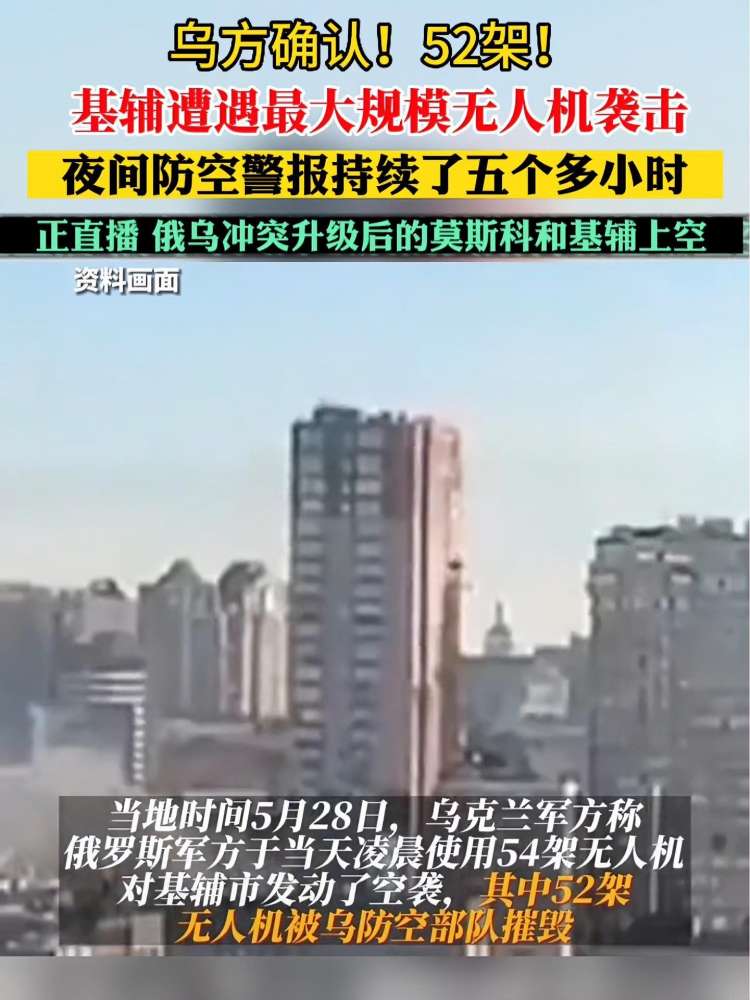 乌方确认！52架！
基辅遭遇最大规模无人机袭击
夜间防空警报持续了五个多小时
正直播 俄乌冲突升级后的莫斯科和基辅上空
资料画面

当地时间5月28日，乌克兰军方称俄罗斯军方于当天凌晨使用54架无人机对基辅市发动了空袭，其中52架无人机被乌防空部队摧毁